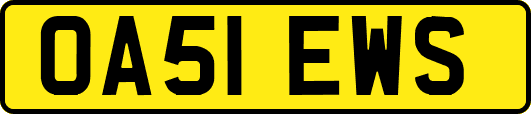 OA51 EWS